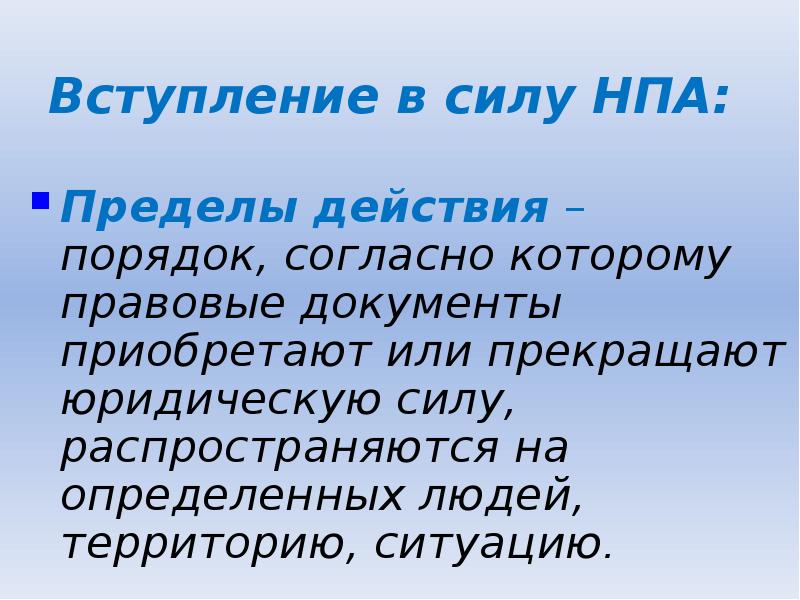 Вступление в силу НПА:

Пределы действия – порядок, согласно которому правовые документы приобретают или прекращают юридическую силу, распространяются на определенных людей, территорию, ситуацию.